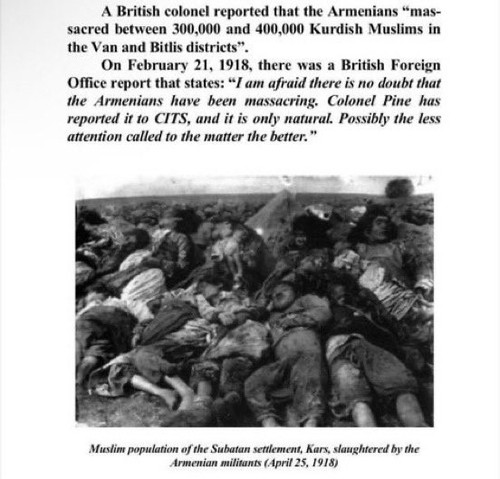 A British colonel reported that the Armenians "massacred between 300,000 and 400,000 Kurdish Muslims in the Van and Bitlis districts".

On February 21, 1918, there was a British Foreign Office report that states: "I am afraid there is no doubt that the Armenians have been massacring. Colonel Pine has reported it to CITS, and it is only natural. Possibly the less attention called to the matter the better."

Muslim population of the Subatan settlement, Kars, slaughtered by the Armenian militants (April 25, 1918)